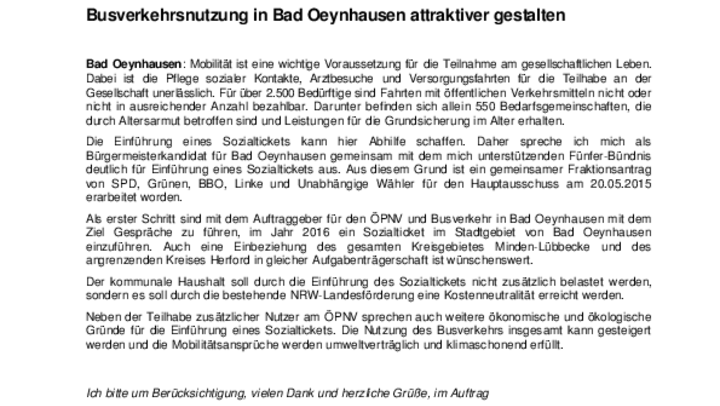 Busverkehrsnutzung in Bad Oeynhausen attraktiver gestalten

Bad Oeynhausen: Mobilität ist eine wichtige Voraussetzung für die Teilnahme am gesellschaftlichen Leben. Dabei ist die Pflege sozialer Kontakte, Arztbesuche und Versorgungsfahrten für die Teilhabe an der Gesellschaft unerlässlich. Für über 2.500 Bedürftige sind Fahrten mit öffentlichen Verkehrsmitteln nicht oder nicht in ausreichender Anzahl bezahlbar. Darunter befinden sich allein 550 Bedarfsgemeinschaften, die durch Altersarmut betroffen sind und Leistungen für die Grundsicherung im Alter erhalten.

Die Einführung eines Sozialtickets kann hier Abhilfe schaffen. Daher spreche ich mich als Bürgermeisterkandidat für Bad Oeynhausen gemeinsam mit dem mich unterstützenden Fünfer-Bündnis deutlich für Einführung eines Sozialtickets aus. Aus diesem Grund ist ein gemeinsamer Fraktionsantrag von SPD, Grünen, BBO, Linke und Unabhängige Wähler für den Hauptausschuss am 20.05.2015 erarbeitet worden.

Als erster Schritt sind mit dem Auftraggeber für den ÖPNV und Busverkehr in Bad Oeynhausen mit dem Ziel Gespräche zu führen, im Jahr 2016 ein Sozialticket im Stadtgebiet von Bad Oeynhausen einzuführen. Auch eine Einbeziehung des gesamten Kreisgebietes Minden-Lübbecke und des angrenzenden Kreises Herford in gleicher Aufgabenträgerschaft ist wünschenswert.

Der kommunale Haushalt soll durch die Einführung des Sozialtickets nicht zusätzlich belastet werden, sondern es soll durch die bestehende NRW-Landesförderung eine Kostenneutralität erreicht werden.

Neben der Teilhabe zusätzlicher Nutzer am ÖPNV sprechen auch weitere ökonomische und ökologische Gründe für die Einführung eines Sozialtickets. Die Nutzung des Busverkehrs insgesamt kann gesteigert werden und die Mobilitätsansprüche werden umweltverträglich und klimaschonend erfüllt.

Ich bitte um Berücksichtigung, vielen Dank und herzliche Grüße, im Auftrag